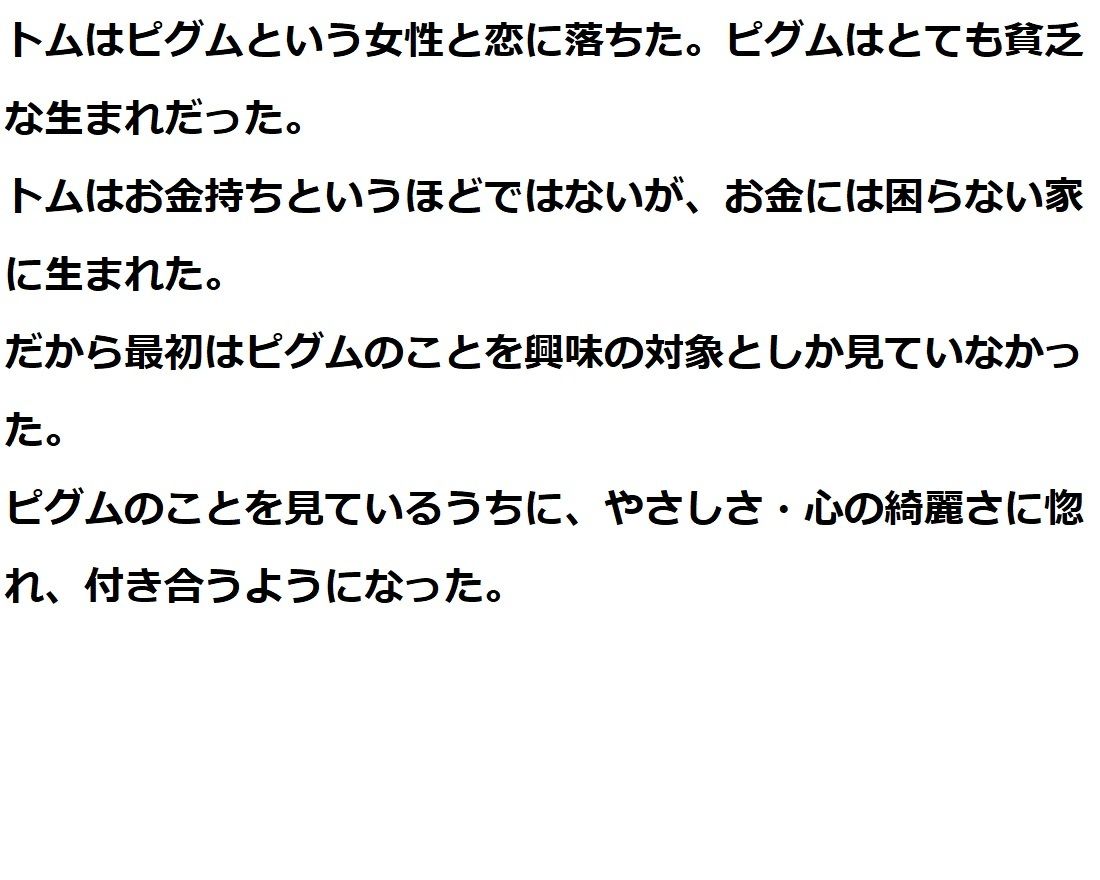 トムはピグムという女性と恋に落ちた。ピグムはとても貧乏な生まれだった。

トムはお金持ちというほどではないが、お金には困らない家に生まれた。

だから最初はピグムのことを興味の対象としか見ていなかった。

ピグムのことを見ているうちに、やさしさ・心の綺麗さに惚れ、付き合うようになった。